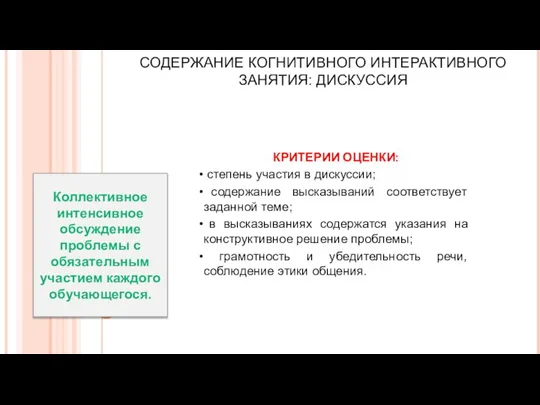 СОДЕРЖАНИЕ КОГНИТИВНОГО ИНТЕРАКТИВНОГО ЗАНЯТИЯ: ДИСКУССИЯ

Коллективное интенсивное обсуждение проблемы с обязательным участием каждого обучающегося.

КРИТЕРИИ ОЦЕНКИ:
• степень участия в дискуссии;
• содержание высказываний соответствует заданной теме;
• в высказываниях содержатся указания на конструктивное решение проблемы;
• грамотность и убедительность речи, соблюдение этики общения.